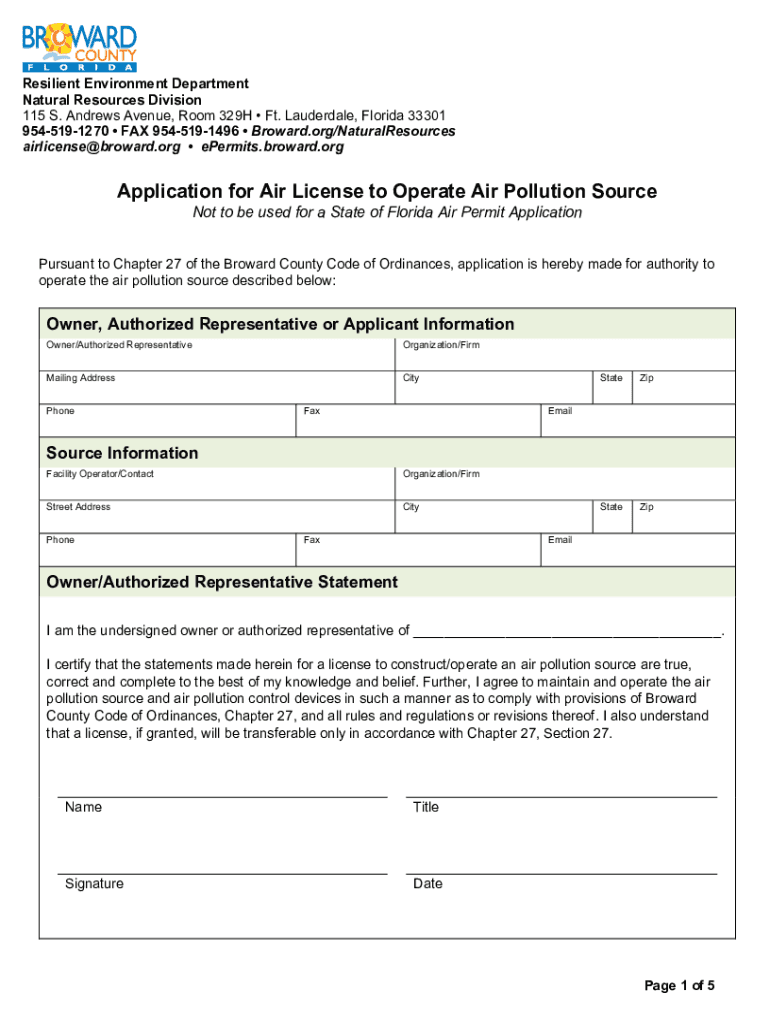 BROWARD COUNTY FLORIDA

Resilient Environment Department
Natural Resources Division
115 S. Andrews Avenue, Room 329H • Ft. Lauderdale, Florida 33301
954-519-1270 • FAX 954-519-1496 • Broward.org/NaturalResources
airlicense@broward.org • ePermits.broward.org

Application for Air License to Operate Air Pollution Source

Not to be used for a State of Florida Air Permit Application

Pursuant to Chapter 27 of the Broward County Code of Ordinances, application is hereby made for authority to operate the air pollution source described below:

Owner, Authorized Representative or Applicant Information

Owner/Authorized Representative

Organization/Firm

Mailing Address

City

State

Zip

Phone

Fax

Email

Source Information

Facility Operator/Contact

Organization/Firm

Street Address

City

State

Zip

Phone

Fax

Email

Owner/Authorized Representative Statement

I am the undersigned owner or authorized representative of ______________________________________.

I certify that the statements made herein for a license to construct/operate an air pollution source are true, correct and complete to the best of my knowledge and belief. Further, I agree to maintain and operate the air pollution source and air pollution control devices in such a manner as to comply with provisions of Broward County Code of Ordinances, Chapter 27, and all rules and regulations or revisions thereof. I also understand that a license, if granted, will be transferable only in accordance with Chapter 27, Section 27.

Name

Title

Signature

Date

Page 1 of 5